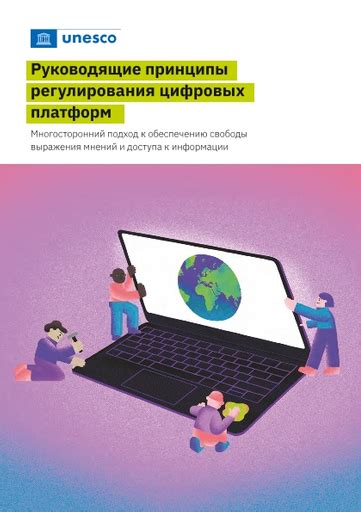 unesco

Руководящие принципы регулирования цифровых платформ

Многосторонний подход к обеспечению свободы выражения мнений и доступа к информации